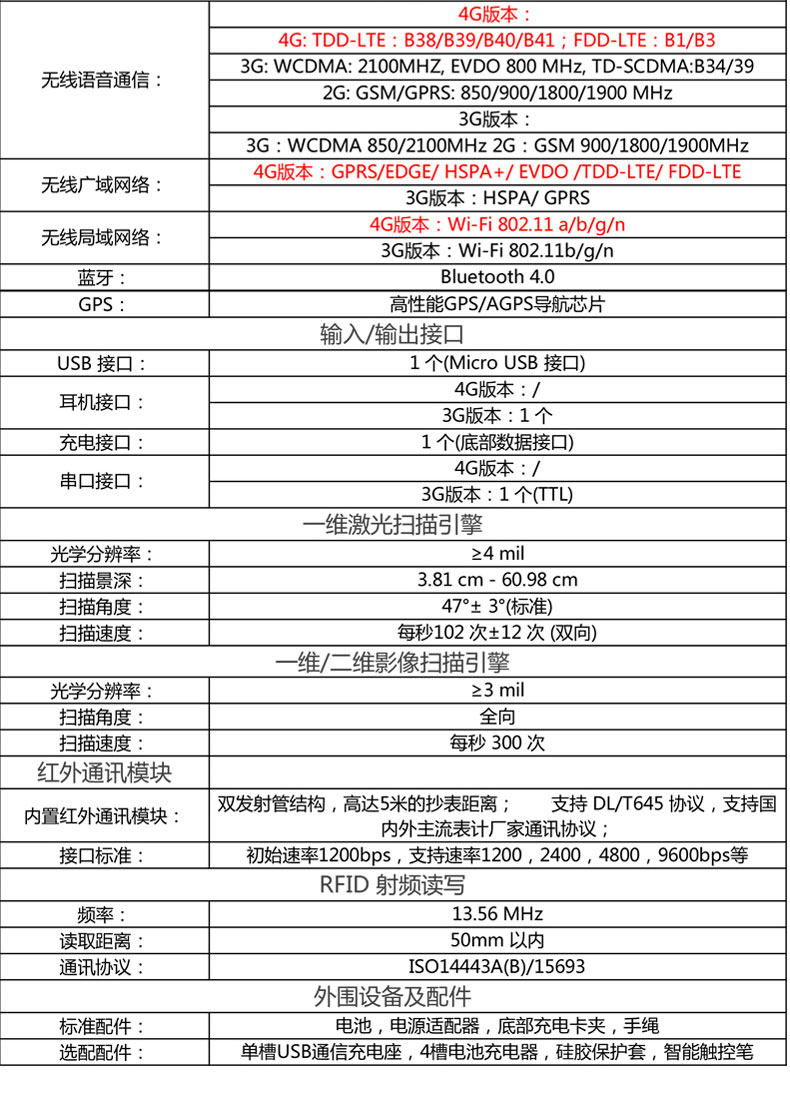 | | |
|---|---|
| 无线语音通信： | 4G版本： |
| | 4G: TDD-LTE：B38/B39/B40/B41；FDD-LTE：B1/B3 |
| | 3G: WCDMA: 2100MHZ, EVDO 800 MHz, TD-SCDMA:B34/39 |
| | 2G: GSM/GPRS: 850/900/1800/1900 MHz |
| | 3G版本： |
| | 3G：WCDMA 850/2100MHz 2G：GSM 900/1800/1900MHz |
| 无线广域网络： | 4G版本：GPRS/EDGE/ HSPA+/ EVDO /TDD-LTE/ FDD-LTE |
| | 3G版本：HSPA/ GPRS |
| 无线局域网络： | 4G版本：Wi-Fi 802.11 a/b/g/n |
| | 3G版本：Wi-Fi 802.11b/g/n |
| 蓝牙： | Bluetooth 4.0 |
| GPS： | 高性能GPS/AGPS导航芯片 |
| 输入/输出接口 | |
| USB 接口： | 1 个(Micro USB 接口) |
| 耳机接口： | 4G版本：/ |
| | 3G版本：1 个 |
| 充电接口： | 1 个(底部数据接口) |
| 串口接口： | 4G版本：/ |
| | 3G版本：1 个(TTL) |
| 一维激光扫描引擎 | |
| 光学分辨率： | ≥4 mil |
| 扫描景深： | 3.81 cm - 60.98 cm |
| 扫描角度： | 47°± 3°(标准) |
| 扫描速度： | 每秒102 次±12 次 (双向) |
| 一维/二维影像扫描引擎 | |
| 光学分辨率： | ≥3 mil |
| 扫描角度： | 全向 |
| 扫描速度： | 每秒 300 次 |
| 红外通讯模块 | |
| 内置红外通讯模块： | 双发射管结构，高达5米的抄表距离； 支持 DL/T645 协议，支持国内外主流表计厂家通讯协议； |
| 接口标准： | 初始速率1200bps，支持速率1200，2400，4800，9600bps等 |
| RFID 射频读写 | |
| 频率： | 13.56 MHz |
| 读取距离： | 50mm 以内 |
| 通讯协议： | ISO14443A(B)/15693 |
| 外围设备及配件 | |
| 标准配件： | 电池，电源适配器，底部充电卡夹，手绳 |
| 选配配件： | 单槽USB通信充电座，4槽电池充电器，硅胶保护套，智能触控笔 |